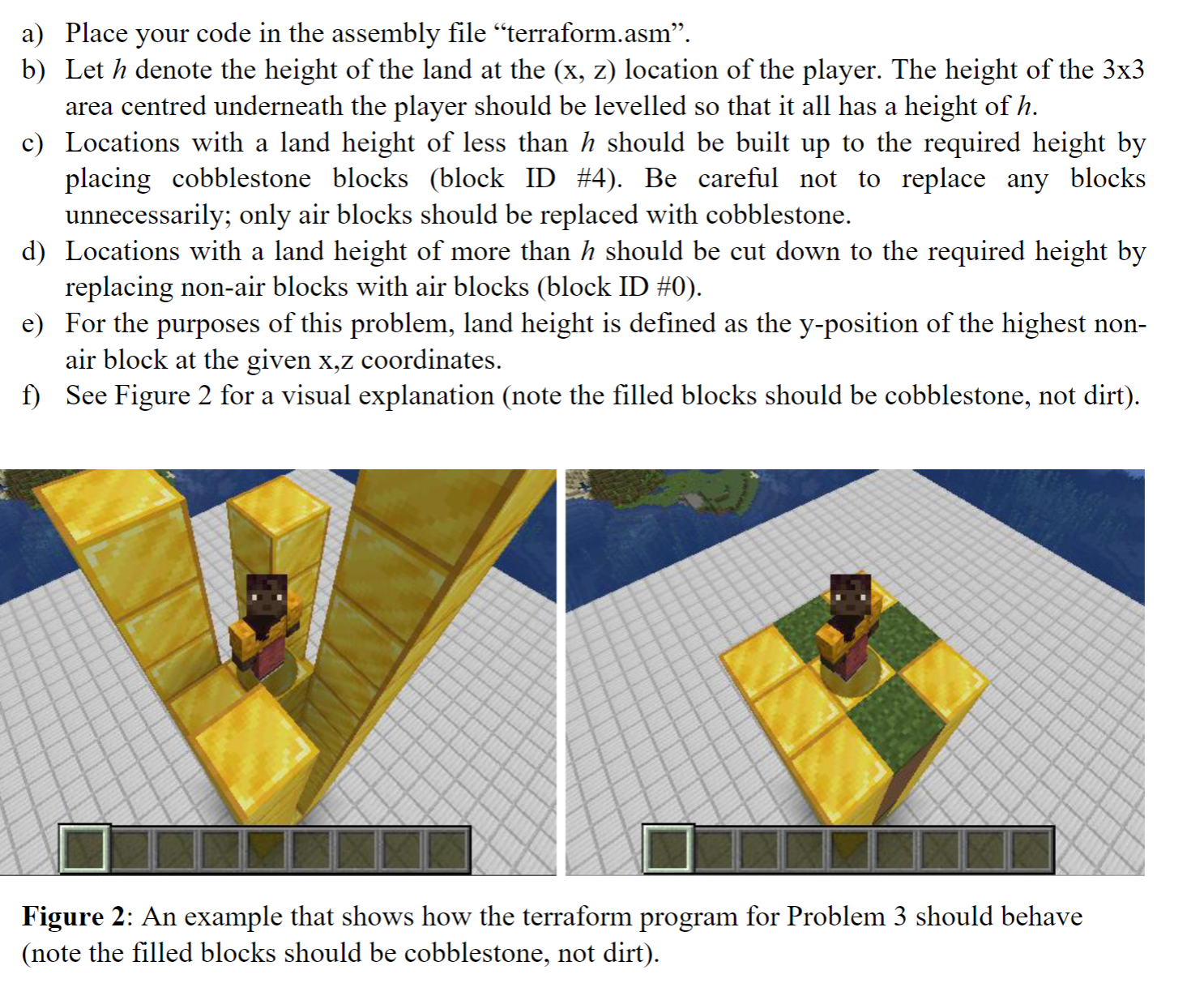 a) Place your code in the assembly file "terraform.asm".

b) Let h denote the height of the land at the (x, z) location of the player. The height of the 3x3 area centred underneath the player should be levelled so that it all has a height of h.

c) Locations with a land height of less than h should be built up to the required height by placing cobblestone blocks (block ID #4). Be careful not to replace any blocks unnecessarily; only air blocks should be replaced with cobblestone.

d) Locations with a land height of more than h should be cut down to the required height by replacing non-air blocks with air blocks (block ID #0).

e) For the purposes of this problem, land height is defined as the y-position of the highest non-air block at the given x,z coordinates.

f) See Figure 2 for a visual explanation (note the filled blocks should be cobblestone, not dirt).

Figure 2: An example that shows how the terraform program for Problem 3 should behave (note the filled blocks should be cobblestone, not dirt).